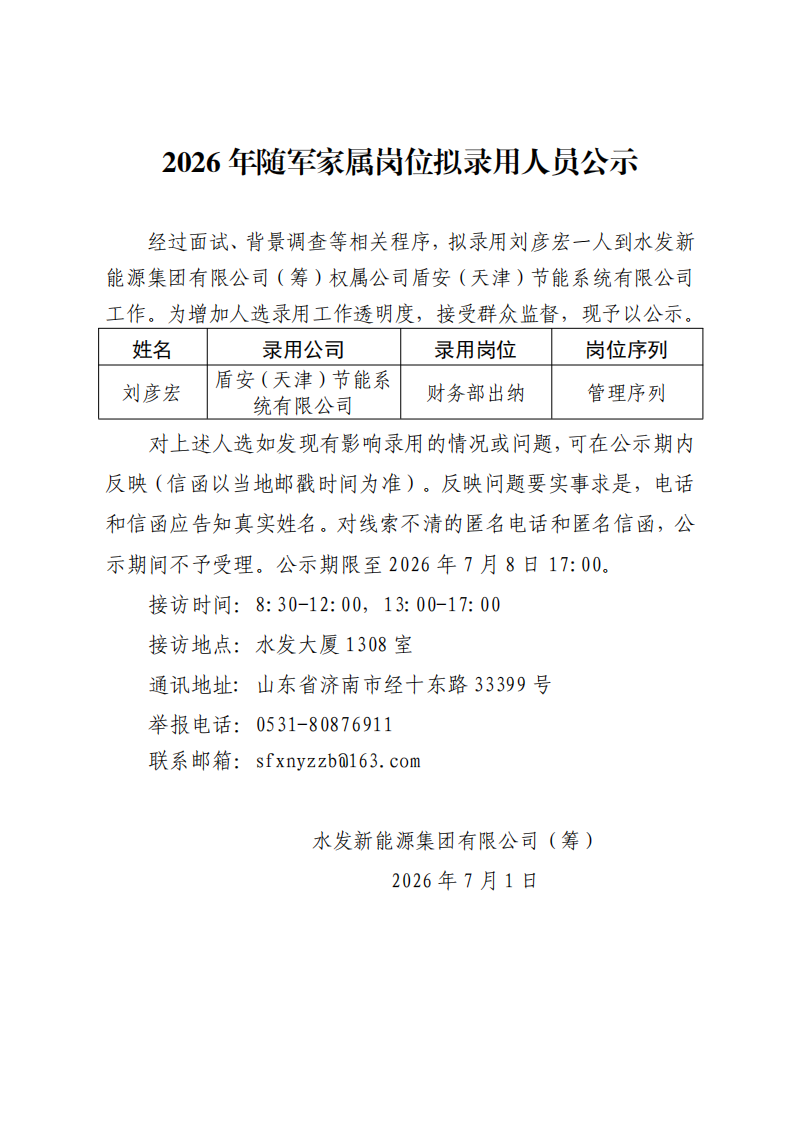 2026 年随军家属岗位拟录用人员公示

经过面试、背景调查等相关程序，拟录用刘彦宏一人到水发新能源集团有限公司（筹）权属公司盾安（天津）节能系统有限公司工作。为增加人选录用工作透明度，接受群众监督，现予以公示。

| 姓名 | 录用公司 | 录用岗位 | 岗位序列 |
|---|---|---|---|
| 刘彦宏 | 盾安（天津）节能系统有限公司 | 财务部出纳 | 管理序列 |

对上述人选如发现有影响录用的情况或问题，可在公示期内反映（信函以当地邮戳时间为准）。反映问题要实事求是，电话和信函应告知真实姓名。对线索不清的匿名电话和匿名信函，公示期间不予受理。公示期限至 2026 年 7 月 8 日 17:00。

接访时间：8:30-12:00，13:00-17:00

接访地点：水发大厦 1308 室

通讯地址：山东省济南市经十东路 33399 号

举报电话：0531-80876911

联系邮箱：sfxnyzzb@163.com

水发新能源集团有限公司（筹）

2026 年 7 月 1 日